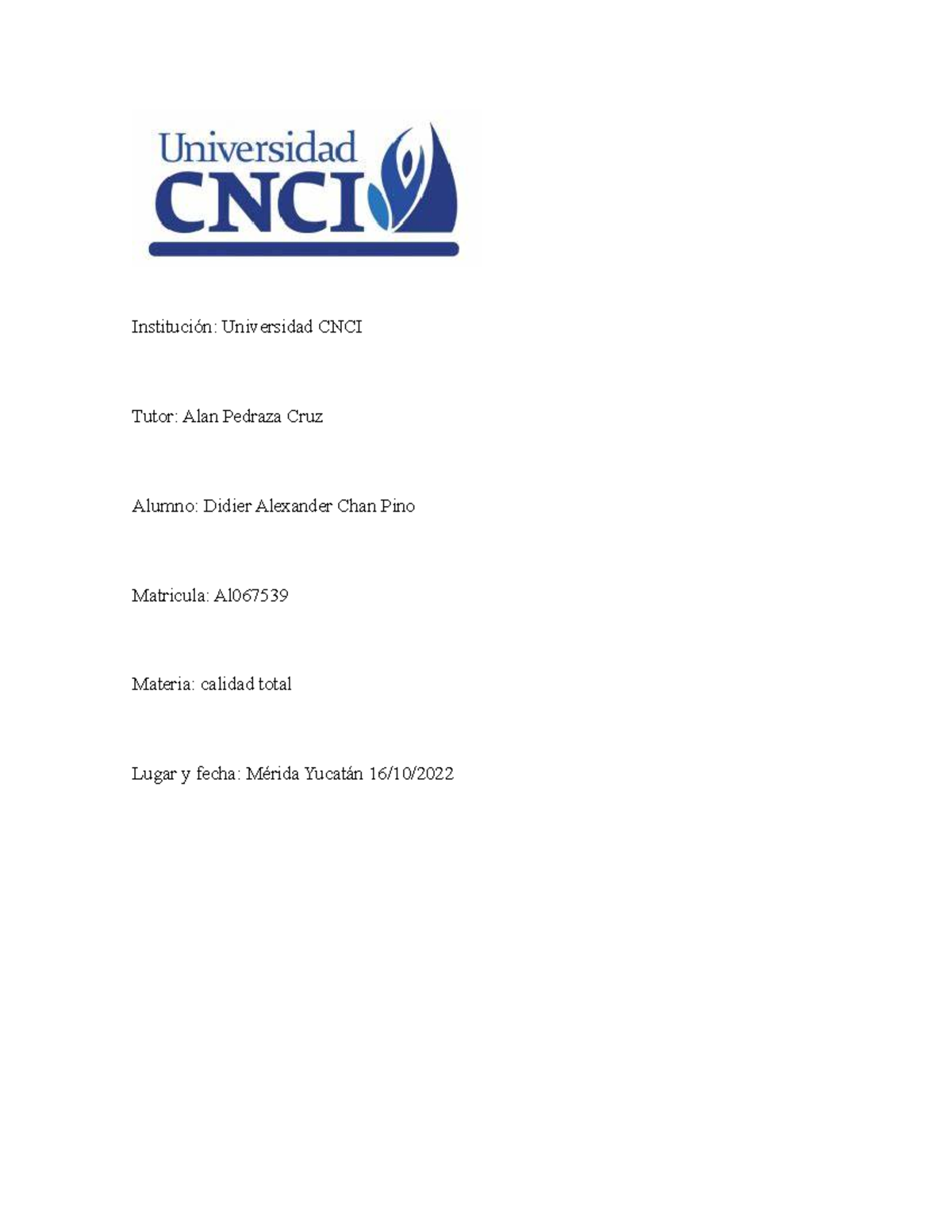 Universidad CNCI

Institución: Universidad CNCI

Tutor: Alan Pedraza Cruz

Alumno: Didier Alexander Chan Pino

Matricula: Al067539

Materia: calidad total

Lugar y fecha: Mérida Yucatán 16/10/2022